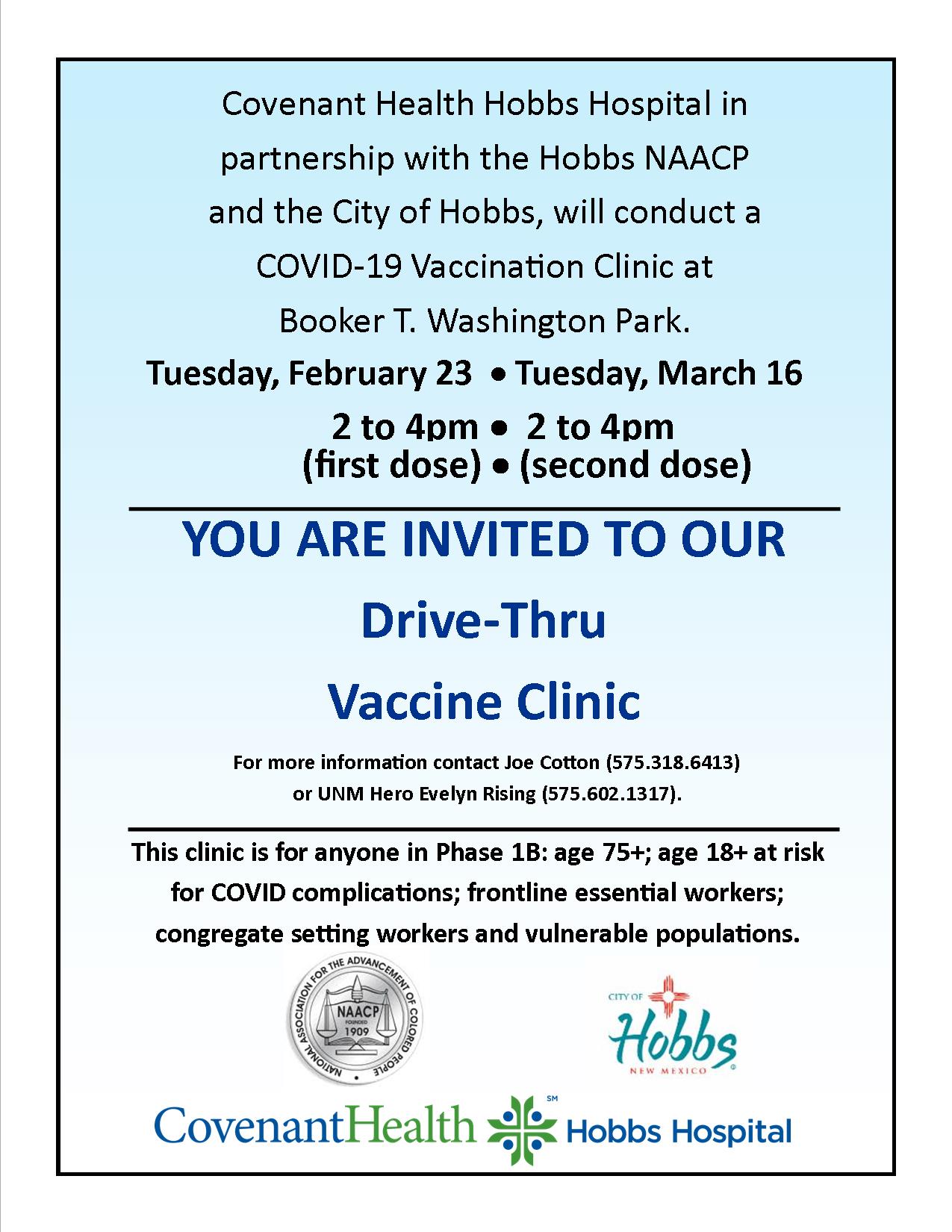 Covenant Health Hobbs Hospital in partnership with the Hobbs NAACP and the City of Hobbs, will conduct a COVID-19 Vaccination Clinic at Booker T. Washington Park.

Tuesday, February 23 • Tuesday, March 16

2 to 4pm • 2 to 4pm
(first dose) • (second dose)

YOU ARE INVITED TO OUR

Drive-Thru

Vaccine Clinic

For more information contact Joe Cotton (575.318.6413) or UNM Hero Evelyn Rising (575.602.1317).

This clinic is for anyone in Phase 1B: age 75+; age 18+ at risk for COVID complications; frontline essential workers; congregate setting workers and vulnerable populations.

NATIONAL ASSOCIATION FOR THE ADVANCEMENT OF COLORED PEOPLE
NAACP
FOUNDED
1909

CITY OF
Hobbs
NEW MEXICO

CovenantHealth SM Hobbs Hospital